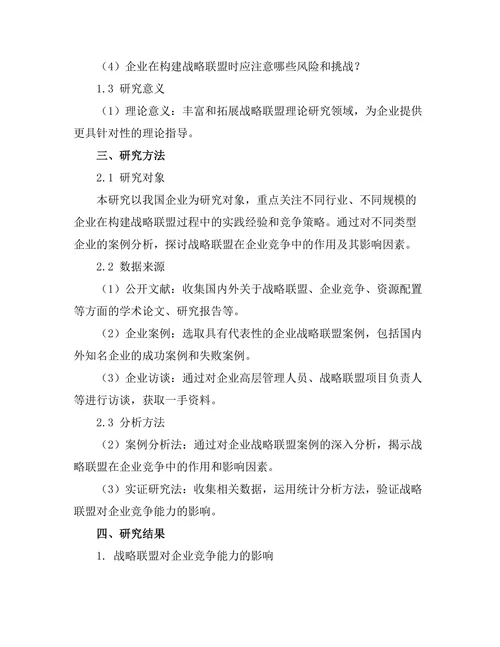 （4）企业在构建战略联盟时应注意哪些风险和挑战？

1.3 研究意义

（1）理论意义：丰富和拓展战略联盟理论研究领域，为企业提供更具针对性的理论指导。

三、研究方法

2.1 研究对象

本研究以我国企业为研究对象，重点关注不同行业、不同规模的企业在构建战略联盟过程中的实践经验和竞争策略。通过对不同类型企业的案例分析，探讨战略联盟在企业竞争中的作用及其影响因素。

2.2 数据来源

（1）公开文献：收集国内外关于战略联盟、企业竞争、资源配置等方面的学术论文、研究报告等。

（2）企业案例：选取具有代表性的企业战略联盟案例，包括国内外知名企业的成功案例和失败案例。

（3）企业访谈：通过对企业高层管理人员、战略联盟项目负责人等进行访谈，获取一手资料。

2.3 分析方法

（2）案例分析法：通过对企业战略联盟案例的深入分析，揭示战略联盟在企业竞争中的作用和影响因素。

（3）实证研究法：收集相关数据，运用统计分析方法，验证战略联盟对企业竞争能力的影响。

四、研究结果

1. 战略联盟对企业竞争能力的影响